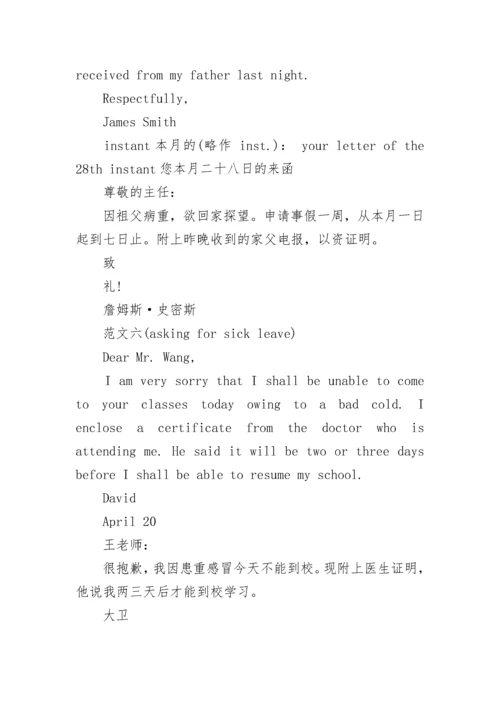 received from my father last night.

Respectfully,

James Smith

instant 本月的(略作 inst.): your letter of the 28th instant 您本月二十八日的来函

尊敬的主任:

因祖父病重，欲回家探望。申请事假一周，从本月一日起到七日止。附上昨晚收到的家父电报，以资证明。

致

礼!

詹姆斯·史密斯

范文六(asking for sick leave)

Dear Mr. Wang,

I am very sorry that I shall be unable to come to your classes today owing to a bad cold. I enclose a certificate from the doctor who is attending me. He said it will be two or three days before I shall be able to resume my school.

David

April 20

王老师:

很抱歉，我因患重感冒今天不能到校。现附上医生证明，他说我两三天后才能到校学习。

大卫